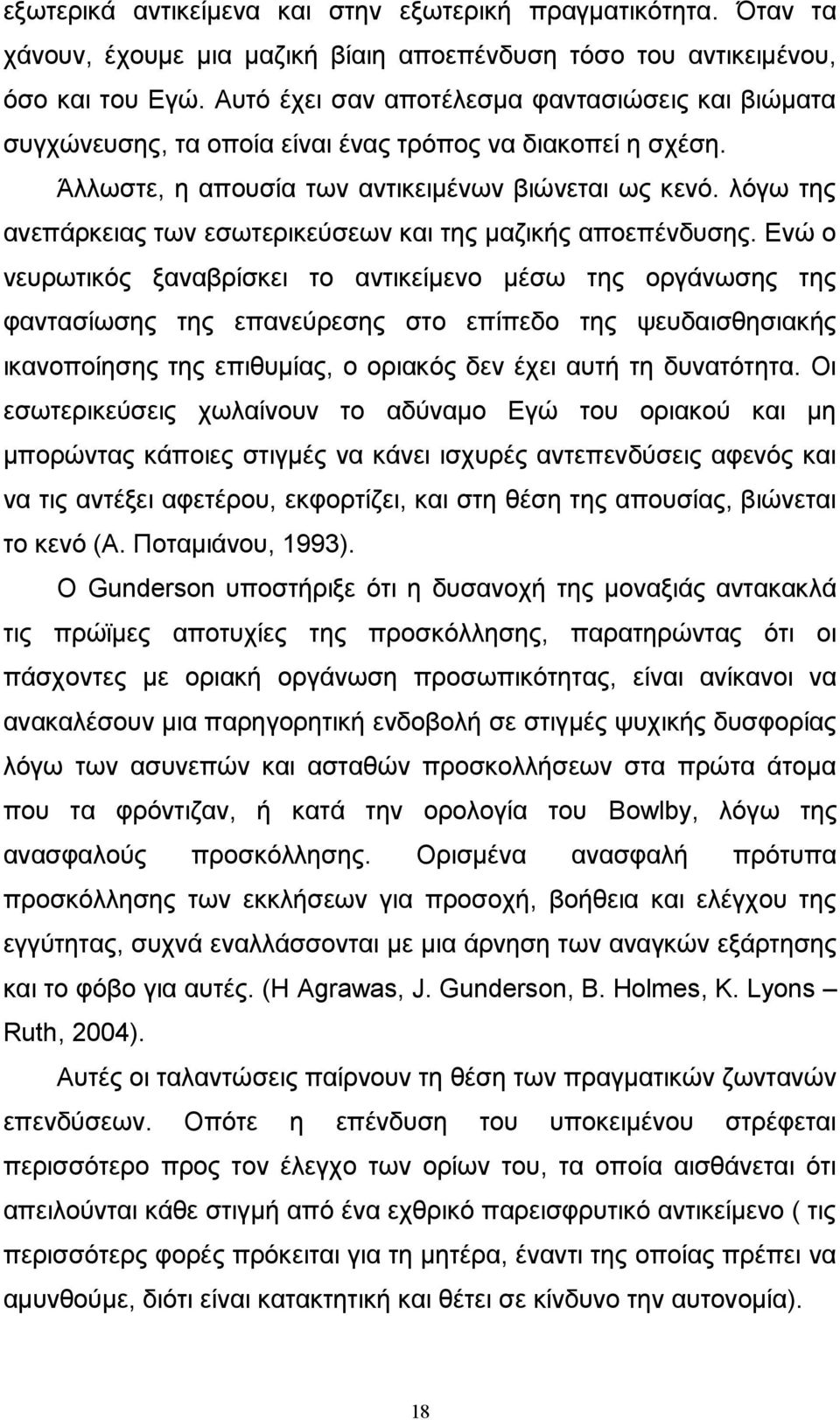 εξωτερικά αντικείμενα και στην εξωτερική πραγματικότητα. Όταν τα χάνουν, έχουμε μια μαζική βίαιη αποεπένδυση τόσο του αντικειμένου, όσο και του Εγώ. Αυτό έχει σαν αποτέλεσμα φαντασιώσεις και βιώματα συγχώνευσης, τα οποία είναι ένας τρόπος να διακοπεί η σχέση. Άλλωστε, η απουσία των αντικειμένων βιώνεται ως κενό. λόγω της ανεπάρκειας των εσωτερικεύσεων και της μαζικής αποεπένδυσης. Ενώ ο νευρωτικός ξαναβρίσκει το αντικείμενο μέσω της οργάνωσης της φαντασίωσης της επανεύρεσης στο επίπεδο της ψευδαισθησιακής ικανοποίησης της επιθυμίας, ο οριακός δεν έχει αυτή τη δυνατότητα. Οι εσωτερικεύσεις χωλαίνουν το αδύναμο Εγώ του οριακού και μη μπορώντας κάποιες στιγμές να κάνει ισχυρές αντεπενδύσεις αφενός και να τις αντέξει αφετέρου, εκφορτίζει, και στη θέση της απουσίας, βιώνεται το κενό (Α. Ποταμιάνου, 1993).

Ο Gunderson υποστήριξε ότι η δυσανοχή της μοναξιάς αντακακλά τις πρώϊμες αποτυχίες της προσκόλλησης, παρατηρώντας ότι οι πάσχοντες με οριακή οργάνωση προσωπικότητας, είναι ανίκανοι να ανακαλέσουν μια παρηγορητική ενδοβολή σε στιγμές ψυχικής δυσφορίας λόγω των ασυνεπών και ασταθών προσκολλήσεων στα πρώτα άτομα που τα φρόντιζαν, ή κατά την ορολογία του Bowlby, λόγω της ανασφαλούς προσκόλλησης. Ορισμένα ανασφαλή πρότυπα προσκόλλησης των εκκλήσεων για προσοχή, βοήθεια και ελέγχου της εγγύτητας, συχνά εναλλάσσονται με μια άρνηση των αναγκών εξάρτησης και το φόβο για αυτές. (H Agrawas, J. Gunderson, B. Holmes, K. Lyons – Ruth, 2004).

Αυτές οι ταλαντώσεις παίρνουν τη θέση των πραγματικών ζωντανών επενδύσεων. Οπότε η επένδυση του υποκειμένου στρέφεται περισσότερο προς τον έλεγχο των ορίων του, τα οποία αισθάνεται ότι απειλούνται κάθε στιγμή από ένα εχθρικό παρεισφρυτικό αντικείμενο ( τις περισσότερες φορές πρόκειται για τη μητέρα, έναντι της οποίας πρέπει να αμυνθούμε, διότι είναι κατακτητική και θέτει σε κίνδυνο την αυτονομία).

18